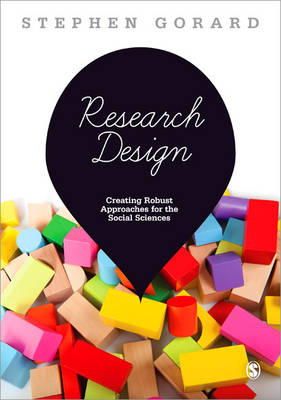 STEPHEN GORARD

Research Design

Creating Robust Approaches for the Social Sciences

S